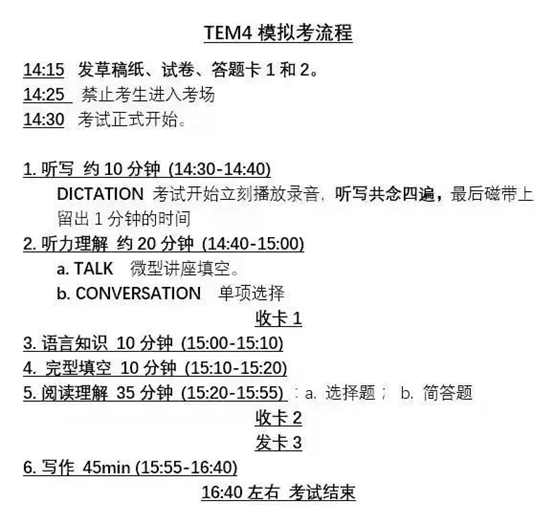 TEM4模拟考流程

14:15 发草稿纸、试卷、答题卡1和2。
14:25 禁止考生进入考场
14:30 考试正式开始。

1.听写 约10分钟 (14:30-14:40)
DICTATION 考试开始立刻播放录音，听写共念四遍，最后磁带上留出1分钟的时间
2.听力理解 约20分钟 (14:40-15:00)
a. TALK 微型讲座填空。
b. CONVERSATION 单项选择
收卡1
3.语言知识 10分钟 (15:00-15:10)
4.完型填空 10分钟 (15:10-15:20)
5.阅读理解 35分钟 (15:20-15:55)：a.选择题； b.简答题
收卡2
发卡3
6.写作 45min (15:55-16:40)
16:40左右 考试结束